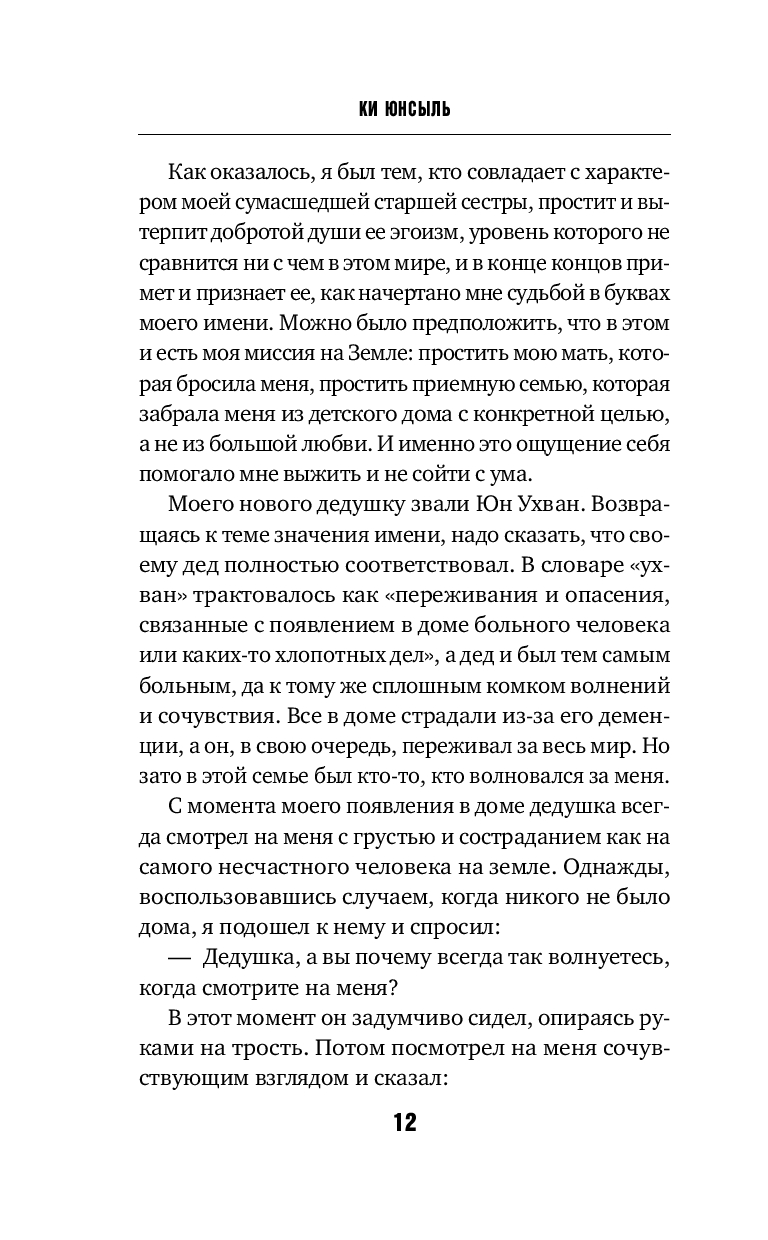 КИ ЮНСЫЛЬ

Как оказалось, я был тем, кто совладает с характером моей сумасшедшей старшей сестры, простит и вытерпит добротой души ее эгоизм, уровень которого не сравнится ни с чем в этом мире, и в конце концов примет и признает ее, как начертано мне судьбой в буквах моего имени. Можно было предположить, что в этом и есть моя миссия на Земле: простить мою мать, которая бросила меня, простить приемную семью, которая забрала меня из детского дома с конкретной целью, а не из большой любви. И именно это ощущение себя помогало мне выжить и не сойти с ума.

Моего нового дедушку звали Юн Ухван. Возвращаясь к теме значения имени, надо сказать, что своему дед полностью соответствовал. В словаре «ухван» трактовалось как «переживания и опасения, связанные с появлением в доме больного человека или каких-то хлопотных дел», а дед и был тем самым больным, да к тому же сплошным комком волнений и сочувствия. Все в доме страдали из-за его деменции, а он, в свою очередь, переживал за весь мир. Но зато в этой семье был кто-то, кто волновался за меня.

С момента моего появления в доме дедушка всегда смотрел на меня с грустью и состраданием как на самого несчастного человека на земле. Однажды, воспользовавшись случаем, когда никого не было дома, я подошел к нему и спросил:

— Дедушка, а вы почему всегда так волнуетесь, когда смотрите на меня?

В этот момент он задумчиво сидел, опираясь руками на трость. Потом посмотрел на меня сочувствующим взглядом и сказал:

12